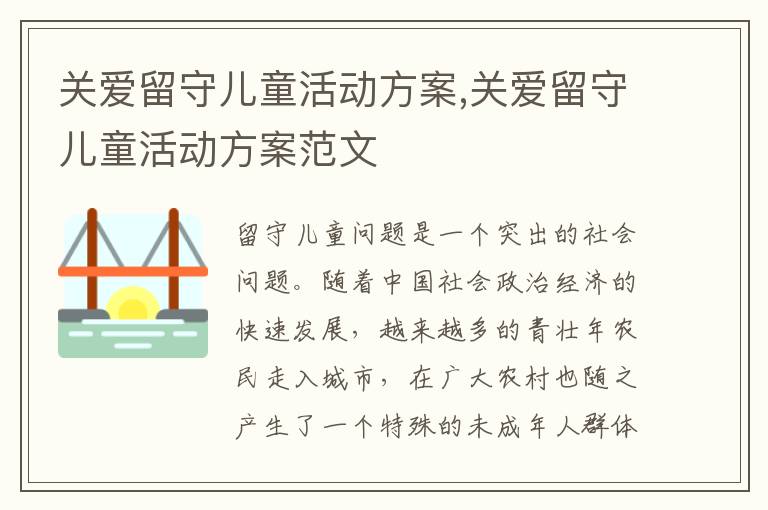 关爱留守儿童活动方案,关爱留守儿童活动方案范文

留守儿童问题是一个突出的社会问题。随着中国社会政治经济的快速发展，越来越多的青壮年农民走入城市，在广大农村也随之产生了一个特殊的未成年人群体